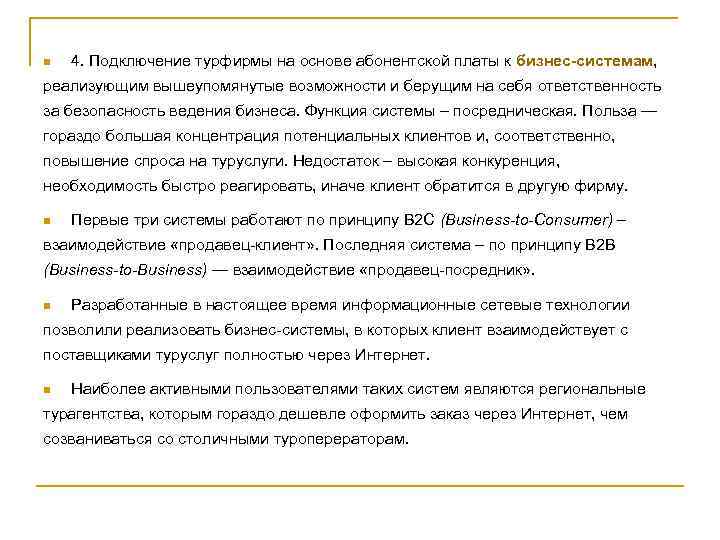 4. Подключение турфирмы на основе абонентской платы к бизнес-системам, реализующим вышеупомянутые возможности и берущим на себя ответственность за безопасность ведения бизнеса. Функция системы – посредническая. Польза — гораздо большая концентрация потенциальных клиентов и, соответственно, повышение спроса на туруслуги. Недостаток – высокая конкуренция, необходимость быстро реагировать, иначе клиент обратится в другую фирму.

Первые три системы работают по принципу B2C (Business-to-Consumer) – взаимодействие «продавец-клиент». Последняя система – по принципу B2B (Business-to-Business) — взаимодействие «продавец-посредник».

Разработанные в настоящее время информационные сетевые технологии позволили реализовать бизнес-системы, в которых клиент взаимодействует с поставщиками туруслуг полностью через Интернет.

Наиболее активными пользователями таких систем являются региональные турагентства, которым гораздо дешевле оформить заказ через Интернет, чем созваниваться со столичными туроператорам.